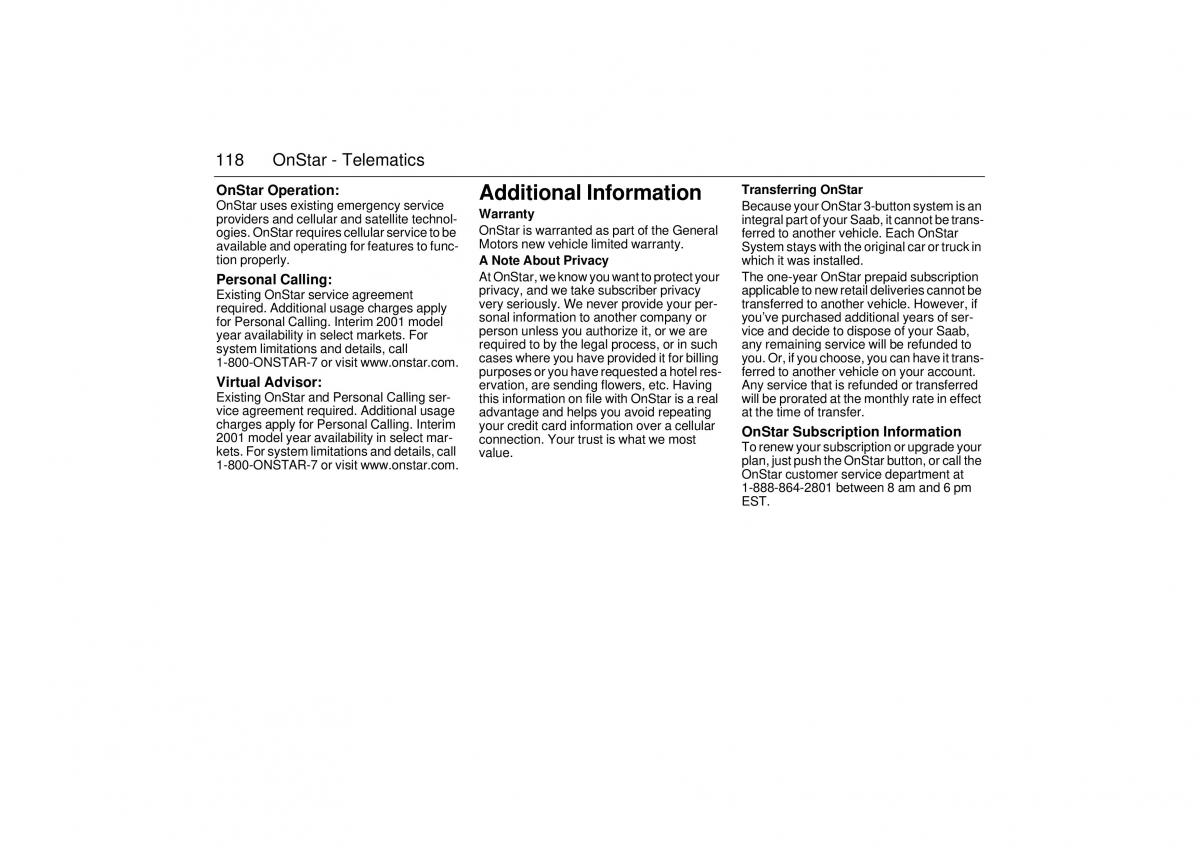 118 OnStar - Telematics

OnStar Operation:
OnStar uses existing emergency service providers and cellular and satellite technologies. OnStar requires cellular service to be available and operating for features to function properly.

Personal Calling:
Existing OnStar service agreement required. Additional usage charges apply for Personal Calling. Interim 2001 model year availability in select markets. For system limitations and details, call 1-800-ONSTAR-7 or visit www.onstar.com.

Virtual Advisor:
Existing OnStar and Personal Calling service agreement required. Additional usage charges apply for Personal Calling. Interim 2001 model year availability in select markets. For system limitations and details, call 1-800-ONSTAR-7 or visit www.onstar.com.

Additional Information

Warranty
OnStar is warranted as part of the General Motors new vehicle limited warranty.

A Note About Privacy
At OnStar, we know you want to protect your privacy, and we take subscriber privacy very seriously. We never provide your personal information to another company or person unless you authorize it, or we are required to by the legal process, or in such cases where you have provided it for billing purposes or you have requested a hotel reservation, are sending flowers, etc. Having this information on file with OnStar is a real advantage and helps you avoid repeating your credit card information over a cellular connection. Your trust is what we most value.

Transferring OnStar
Because your OnStar 3-button system is an integral part of your Saab, it cannot be transferred to another vehicle. Each OnStar System stays with the original car or truck in which it was installed.

The one-year OnStar prepaid subscription applicable to new retail deliveries cannot be transferred to another vehicle. However, if you've purchased additional years of service and decide to dispose of your Saab, any remaining service will be refunded to you. Or, if you choose, you can have it transferred to another vehicle on your account. Any service that is refunded or transferred will be prorated at the monthly rate in effect at the time of transfer.

OnStar Subscription Information
To renew your subscription or upgrade your plan, just push the OnStar button, or call the OnStar customer service department at 1-888-864-2801 between 8 am and 6 pm EST.